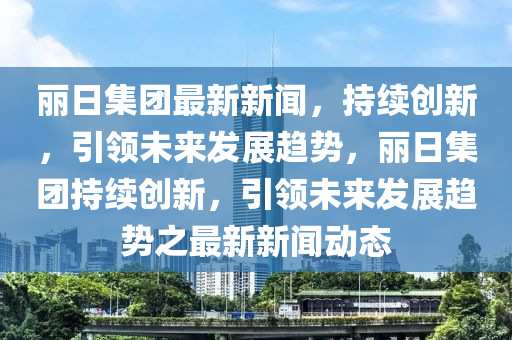 丽日集团最新新闻，持续创新，引领未来发展趋势，丽日集团持续创新，引领未来发展趋势之最新新闻动态